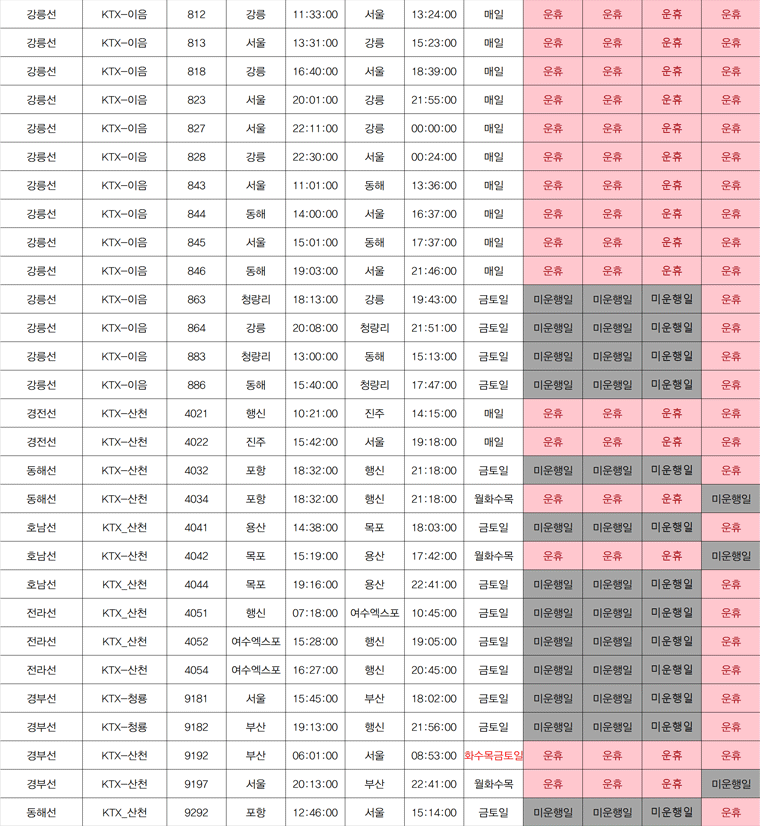 | 강릉선 | KTX-이음 | 812 | 강릉 | 11:33:00 | 서울 | 13:24:00 | 매일 | 운휴 | 운휴 | 운휴 | 운휴 |
|---|---|---|---|---|---|---|---|---|---|---|---|
| 강릉선 | KTX-이음 | 813 | 서울 | 13:31:00 | 강릉 | 15:23:00 | 매일 | 운휴 | 운휴 | 운휴 | 운휴 |
| 강릉선 | KTX-이음 | 818 | 강릉 | 16:40:00 | 서울 | 18:39:00 | 매일 | 운휴 | 운휴 | 운휴 | 운휴 |
| 강릉선 | KTX-이음 | 823 | 서울 | 20:01:00 | 강릉 | 21:55:00 | 매일 | 운휴 | 운휴 | 운휴 | 운휴 |
| 강릉선 | KTX-이음 | 827 | 서울 | 22:11:00 | 강릉 | 00:00:00 | 매일 | 운휴 | 운휴 | 운휴 | 운휴 |
| 강릉선 | KTX-이음 | 828 | 강릉 | 22:30:00 | 서울 | 00:24:00 | 매일 | 운휴 | 운휴 | 운휴 | 운휴 |
| 강릉선 | KTX-이음 | 843 | 서울 | 11:01:00 | 동해 | 13:36:00 | 매일 | 운휴 | 운휴 | 운휴 | 운휴 |
| 강릉선 | KTX-이음 | 844 | 동해 | 14:00:00 | 서울 | 16:37:00 | 매일 | 운휴 | 운휴 | 운휴 | 운휴 |
| 강릉선 | KTX-이음 | 845 | 서울 | 15:01:00 | 동해 | 17:37:00 | 매일 | 운휴 | 운휴 | 운휴 | 운휴 |
| 강릉선 | KTX-이음 | 846 | 동해 | 19:03:00 | 서울 | 21:46:00 | 매일 | 운휴 | 운휴 | 운휴 | 운휴 |
| 강릉선 | KTX-이음 | 863 | 청량리 | 18:13:00 | 강릉 | 19:43:00 | 금토일 | 미운행일 | 미운행일 | 미운행일 | 운휴 |
| 강릉선 | KTX-이음 | 864 | 강릉 | 20:08:00 | 청량리 | 21:51:00 | 금토일 | 미운행일 | 미운행일 | 미운행일 | 운휴 |
| 강릉선 | KTX-이음 | 883 | 청량리 | 13:00:00 | 동해 | 15:13:00 | 금토일 | 미운행일 | 미운행일 | 미운행일 | 운휴 |
| 강릉선 | KTX-이음 | 886 | 동해 | 15:40:00 | 청량리 | 17:47:00 | 금토일 | 미운행일 | 미운행일 | 미운행일 | 운휴 |
| 경전선 | KTX-산천 | 4021 | 행신 | 10:21:00 | 진주 | 14:15:00 | 매일 | 운휴 | 운휴 | 운휴 | 운휴 |
| 경전선 | KTX-산천 | 4022 | 진주 | 15:42:00 | 서울 | 19:18:00 | 매일 | 운휴 | 운휴 | 운휴 | 운휴 |
| 동해선 | KTX-산천 | 4032 | 포항 | 18:32:00 | 행신 | 21:18:00 | 금토일 | 미운행일 | 미운행일 | 미운행일 | 운휴 |
| 동해선 | KTX-산천 | 4034 | 포항 | 18:32:00 | 행신 | 21:18:00 | 월화수목 | 운휴 | 운휴 | 운휴 | 미운행일 |
| 호남선 | KTX_산천 | 4041 | 용산 | 14:38:00 | 목포 | 18:03:00 | 금토일 | 미운행일 | 미운행일 | 미운행일 | 운휴 |
| 호남선 | KTX-산천 | 4042 | 목포 | 15:19:00 | 용산 | 17:42:00 | 월화수목 | 운휴 | 운휴 | 운휴 | 미운행일 |
| 호남선 | KTX_산천 | 4044 | 목포 | 19:16:00 | 용산 | 22:41:00 | 금토일 | 미운행일 | 미운행일 | 미운행일 | 운휴 |
| 전라선 | KTX_산천 | 4051 | 행신 | 07:18:00 | 여수엑스포 | 10:45:00 | 금토일 | 미운행일 | 미운행일 | 미운행일 | 운휴 |
| 전라선 | KTX_산천 | 4052 | 여수엑스포 | 15:28:00 | 행신 | 19:05:00 | 금토일 | 미운행일 | 미운행일 | 미운행일 | 운휴 |
| 전라선 | KTX-산천 | 4054 | 여수엑스포 | 16:27:00 | 행신 | 20:45:00 | 금토일 | 미운행일 | 미운행일 | 미운행일 | 운휴 |
| 경부선 | KTX-청룡 | 9181 | 서울 | 15:45:00 | 부산 | 18:02:00 | 금토일 | 미운행일 | 미운행일 | 미운행일 | 운휴 |
| 경부선 | KTX-청룡 | 9182 | 부산 | 19:13:00 | 행신 | 21:56:00 | 금토일 | 미운행일 | 미운행일 | 미운행일 | 운휴 |
| 경부선 | KTX-산천 | 9192 | 부산 | 06:01:00 | 서울 | 08:53:00 | 화수목금토일 | 운휴 | 운휴 | 운휴 | 운휴 |
| 경부선 | KTX-산천 | 9197 | 서울 | 20:13:00 | 부산 | 22:41:00 | 월화수목 | 운휴 | 운휴 | 운휴 | 미운행일 |
| 동해선 | KTX_산천 | 9292 | 포항 | 12:46:00 | 서울 | 15:14:00 | 금토일 | 미운행일 | 미운행일 | 미운행일 | 운휴 |